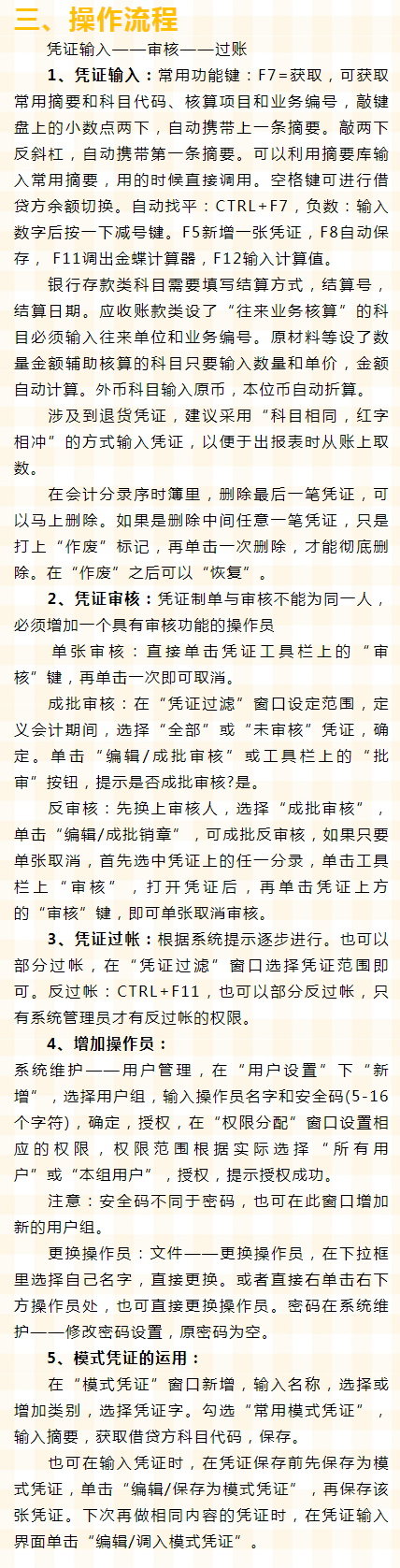 三、操作流程

凭证输入——审核——过账

1、凭证输入：常用功能键：F7=获取，可获取常用摘要和科目代码、核算项目和业务编号，敲键盘上的小数点两下，自动携带上一条摘要。敲两下反斜杠，自动携带第一条摘要。可以利用摘要库输入常用摘要，用的时候直接调用。空格键可进行借贷方余额切换。自动找平：CTRL+F7，负数：输入数字后按一下减号键。F5新增一张凭证，F8自动保存，F11调出金蝶计算器，F12输入计算值。

银行存款类科目需要填写结算方式，结算号，结算日期。应收账款类设了“往来业务核算”的科目必须输入往来单位和业务编号。原材料等设了数量金额辅助核算的科目只要输入数量和单价，金额自动计算。外币科目输入原币，本位币自动折算。

涉及到退货凭证，建议采用“科目相同，红字相冲”的方式输入凭证，以便于出报表时从账上取数。

在会计分录序时簿里，删除最后一笔凭证，可以马上删除。如果是删除中间任意一笔凭证，只是打上“作废”标记，再单击一次删除，才能彻底删除。在“作废”之后可以“恢复”。

2、凭证审核：凭证制单与审核不能为同一人，必须增加一个具有审核功能的操作员

单张审核：直接单击凭证工具栏上的“审核”键，再单击一次即可取消。

成批审核：在“凭证过滤”窗口设定范围，定义会计期间，选择“全部”或“未审核”凭证，确定。单击“编辑/成批审核”或工具栏上的“批审”按钮，提示是否成批审核?是。

反审核：先换上审核人，选择“成批审核”，单击“编辑/成批销章”，可成批反审核，如果只要单张取消，首先选中凭证上的任一分录，单击工具栏上“审核”，打开凭证后，再单击凭证上方的“审核”键，即可单张取消审核。

3、凭证过帐：根据系统提示逐步进行。也可以部分过帐，在“凭证过滤”窗口选择凭证范围即可。反过帐：CTRL+F11，也可以部分反过帐，只有系统管理员才有反过帐的权限。

4、增加操作员：

系统维护——用户管理，在“用户设置”下“新增”，选择用户组，输入操作员名字和安全码(5-16个字符)，确定，授权，在“权限分配”窗口设置相应的权限，权限范围根据实际选择“所有用户”或“本组用户”，授权，提示授权成功。

注意：安全码不同于密码，也可在此窗口增加新的用户组。

更换操作员：文件——更换操作员，在下拉框里选择自己名字，直接更换。或者直接右单击右下方操作员处，也可直接更换操作员。密码在系统维护——修改密码设置，原密码为空。

5、模式凭证的运用：

在“模式凭证”窗口新增，输入名称，选择或增加类别，选择凭证字。勾选“常用模式凭证”，输入摘要，获取借贷方科目代码，保存。

也可在输入凭证时，在凭证保存前先保存为模式凭证，单击“编辑/保存为模式凭证”，再保存该张凭证。下次再做相同内容的凭证时，在凭证输入界面单击“编辑/调入模式凭证”。